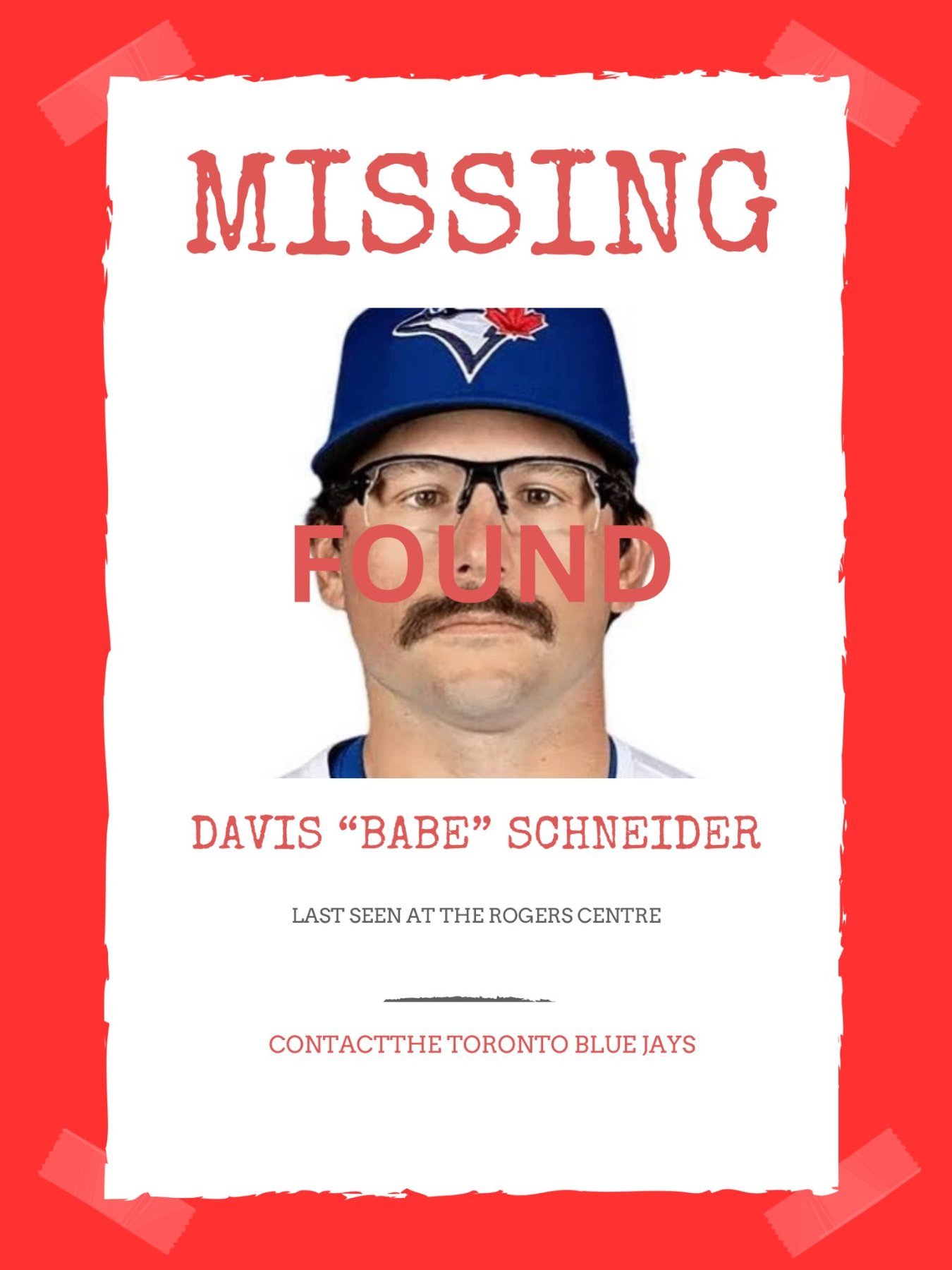 MISSING

FOUND

DAVIS "BABE" SCHNEIDER

LAST SEEN AT THE ROGERS CENTRE

CONTACTTHE TORONTO BLUE JAYS